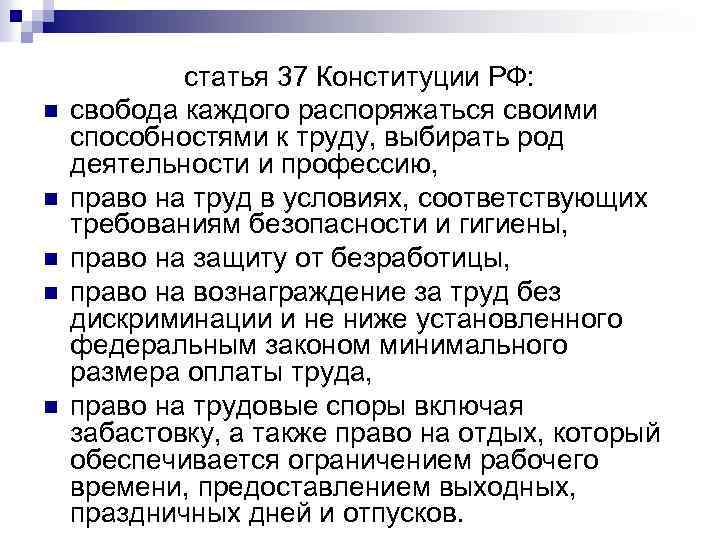 статья 37 Конституции РФ:

• свобода каждого распоряжаться своими способностями к труду, выбирать род деятельности и профессию,
• право на труд в условиях, соответствующих требованиям безопасности и гигиены,
• право на защиту от безработицы,
• право на вознаграждение за труд без дискриминации и не ниже установленного федеральным законом минимального размера оплаты труда,
• право на трудовые споры включая забастовку, а также право на отдых, который обеспечивается ограничением рабочего времени, предоставлением выходных, праздничных дней и отпусков.